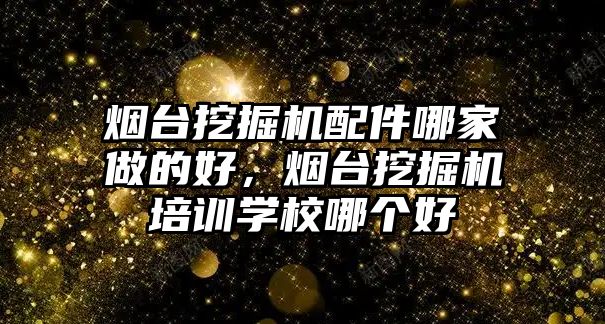 烟台挖掘机配件哪家做的好，烟台挖掘机培训学校哪个好